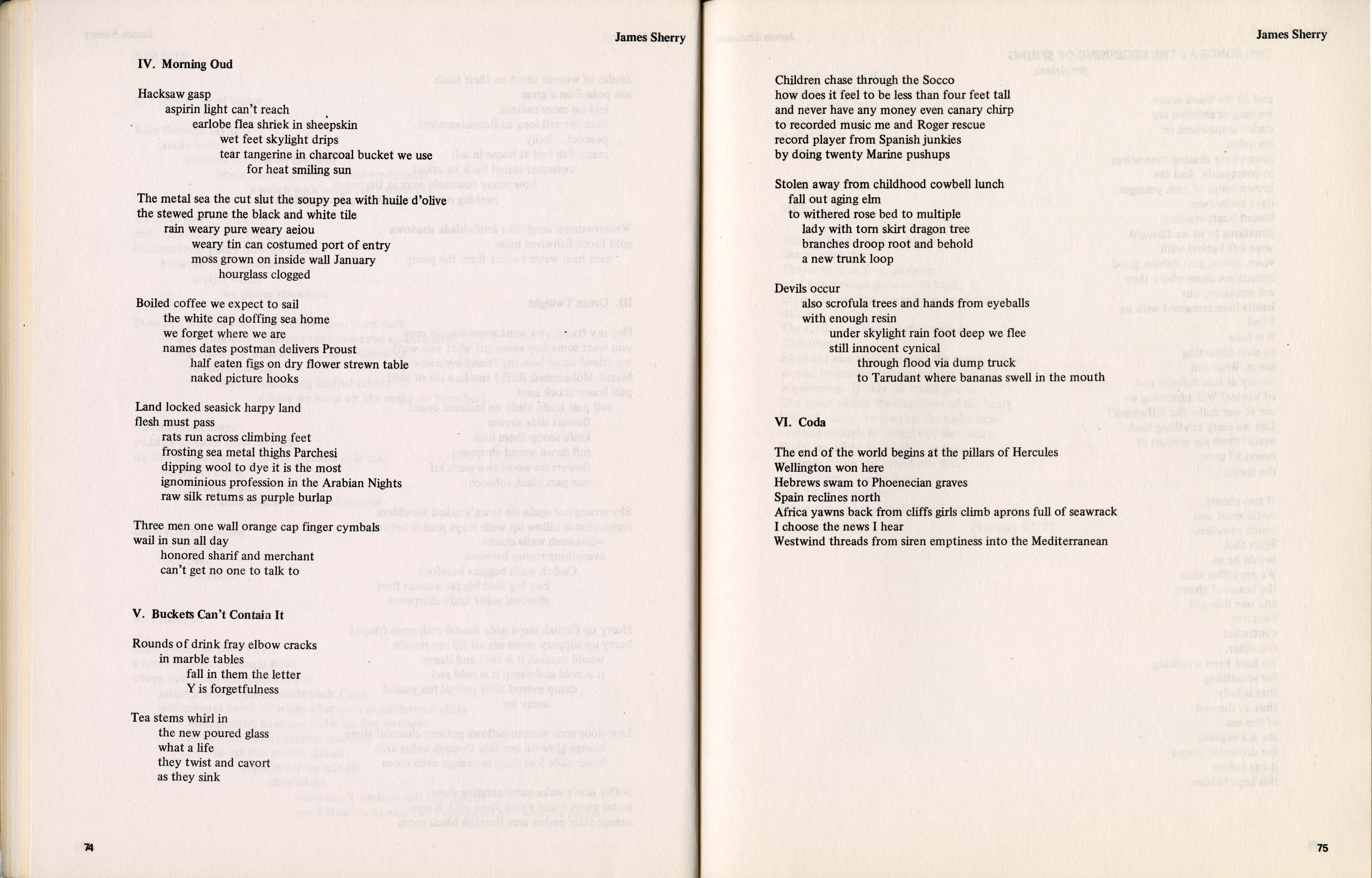 James Sherry

IV. Morning Oud

Hacksaw gasp
aspirin light can't reach
earlobe flea shriek in sheepskin
wet feet skylight drips
tear tangerine in charcoal bucket we use
for heat smiling sun

The metal sea the cut slut the soupy pea with huile d'olive
the stewed prune the black and white tile
rain weary pure weary aeiou
weary tin can costumed port of entry
moss grown on inside wall January
hourglass clogged

Boiled coffee we expect to sail
the white cap doffing sea home
we forget where we are
names dates postman delivers Proust
half eaten figs on dry flower strewn table
naked picture hooks

Land locked seasick harpy land
flesh must pass
rats run across climbing feet
frosting sea metal thighs Parchesi
dipping wool to dye it is the most
ignominious profession in the Arabian Nights
raw silk returns as purple burlap

Three men one wall orange cap finger cymbals
wail in sun all day
honored sharif and merchant
can't get no one to talk to

V. Buckets Can't Contain It

Rounds of drink fray elbow cracks
in marble tables
fall in them the letter
Y is forgetfulness

Tea stems whirl in
the new poured glass
what a life
they twist and cavort
as they sink

74

James Sherry

Children chase through the Socco
how does it feel to be less than four feet tall
and never have any money even canary chirp
to recorded music me and Roger rescue
record player from Spanish junkies
by doing twenty Marine pushups

Stolen away from childhood cowbell lunch
fall out aging elm
to withered rose bed to multiple
lady with torn skirt dragon tree
branches droop root and behold
a new trunk loop

Devils occur
also scrofula trees and hands from eyeballs
with enough resin
under skylight rain foot deep we flee
still innocent cynical
through flood via dump truck
to Tarudant where bananas swell in the mouth

VI. Coda

The end of the world begins at the pillars of Hercules
Wellington won here
Hebrews swam to Phoenecian graves
Spain reclines north
Africa yawns back from cliffs girls climb aprons full of seawrack
I choose the news I hear
Westwind threads from siren emptiness into the Mediterranean

75